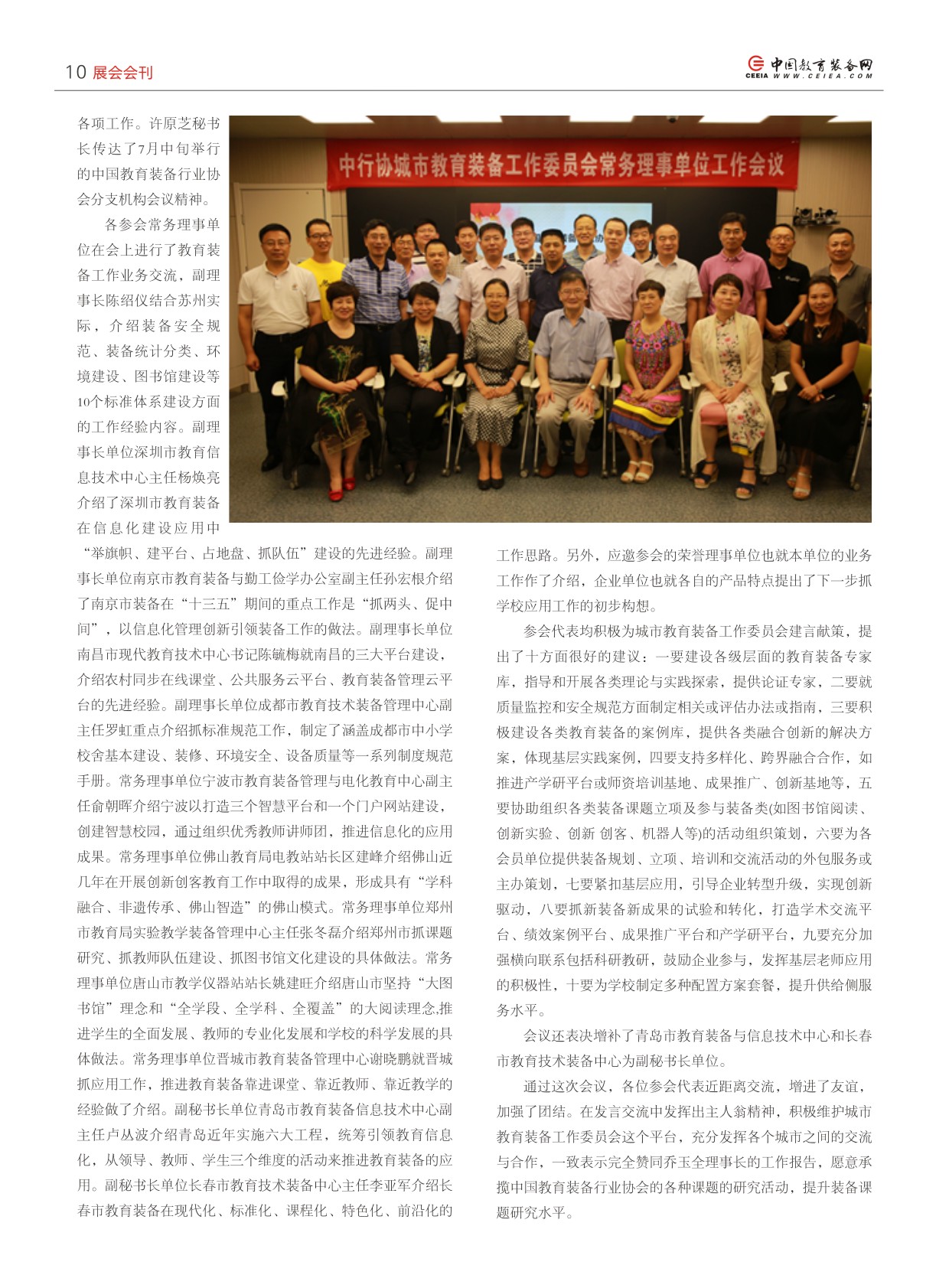 10 展会会刊

中国教育装备网 CEEIA WWW.CEIEA.COM

中行协城市教育装备工作委员会常务理事单位工作会议

各项工作。许原芝秘书长传达了7月中旬举行的中国教育装备行业协会分支机构会议精神。

各参会常务理事单位在会上进行了教育装备工作业务交流，副理事长陈绍仪结合苏州实际，介绍装备安全规范、装备统计分类、环境建设、图书馆建设等10个标准体系建设方面的工作经验内容。副理事长单位深圳市教育信息技术中心主任杨焕亮介绍了深圳市教育装备在信息化建设应用中“举旗帜、建平台、占地盘、抓队伍”建设的先进经验。副理事长单位南京市教育装备与勤工俭学办公室副主任孙宏根介绍了南京市装备在“十三五”期间的重点工作是“抓两头、促中间”，以信息化管理创新引领装备工作的做法。副理事长单位南昌市现代教育技术中心书记陈毓梅就南昌的三大平台建设，介绍农村同步在线课堂、公共服务云平台、教育装备管理云平台的先进经验。副理事长单位成都市教育技术装备管理中心副主任罗虹重点介绍抓标准规范工作，制定了涵盖成都市中小学校舍基本建设、装修、环境安全、设备质量等一系列制度规范手册。常务理事单位宁波市教育装备管理与电化教育中心副主任俞朝晖介绍宁波以打造三个智慧平台和一个门户网站建设，创建智慧校园，通过组织优秀教师讲师团，推进信息化的应用成果。常务理事单位佛山教育局电教站站长区建峰介绍佛山近几年在开展创新创客教育工作中取得的成果，形成具有“学科融合、非遗传承、佛山智造”的佛山模式。常务理事单位郑州市教育局实验教学装备管理中心主任张冬磊介绍郑州市抓课题研究、抓教师队伍建设、抓图书馆文化建设的具体做法。常务理事单位唐山市教学仪器站站长姚建旺介绍唐山市坚持“大图书馆”理念和“全学段、全学科、全覆盖”的大阅读理念,推进学生的全面发展、教师的专业化发展和学校的科学发展的具体做法。常务理事单位晋城市教育装备管理中心谢晓鹏就晋城抓应用工作，推进教育装备靠进课堂、靠近教师、靠近教学的经验做了介绍。副秘书长单位青岛市教育装备信息技术中心副主任卢从波介绍青岛近年实施六大工程，统筹引领教育信息化，从领导、教师、学生三个维度的活动来推进教育装备的应用。副秘书长单位长春市教育技术装备中心主任李亚军介绍长春市教育装备在现代化、标准化、课程化、特色化、前沿化的工作思路。另外，应邀参会的荣誉理事单位也就本单位的业务工作作了介绍，企业单位也就各自的产品特点提出了下一步抓学校应用工作的初步构想。

参会代表均积极为城市教育装备工作委员会建言献策，提出了十方面很好的建议：一要建设各级层面的教育装备专家库，指导和开展各类理论与实践探索，提供论证专家，二要就质量监控和安全规范方面制定相关或评估办法或指南，三要积极建设各类教育装备的案例库，提供各类融合创新的解决方案，体现基层实践案例，四要支持多样化、跨界融合合作，如推进产学研平台或师资培训基地、成果推广、创新基地等，五要协助组织各类装备课题立项及参与装备类(如图书馆阅读、创新实验、创新 创客、机器人等)的活动组织策划，六要为各会员单位提供装备规划、立项、培训和交流活动的外包服务或主办策划，七要紧扣基层应用，引导企业转型升级，实现创新驱动，八要抓新装备新成果的试验和转化，打造学术交流平台、绩效案例平台、成果推广平台和产学研平台，九要充分加强横向联系包括科研教研，鼓励企业参与，发挥基层老师应用的积极性，十要为学校制定多种配置方案套餐，提升供给侧服务水平。

会议还表决增补了青岛市教育装备与信息技术中心和长春市教育技术装备中心为副秘书长单位。

通过这次会议，各位参会代表近距离交流，增进了友谊，加强了团结。在发言交流中发挥出主人翁精神，积极维护城市教育装备工作委员会这个平台，充分发挥各个城市之间的交流与合作，一致表示完全赞同乔玉全理事长的工作报告，愿意承揽中国教育装备行业协会的各种课题的研究活动，提升装备课题研究水平。